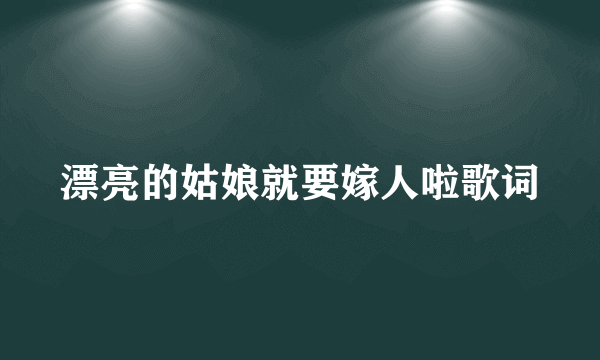 漂亮的姑娘就要嫁人啦歌词